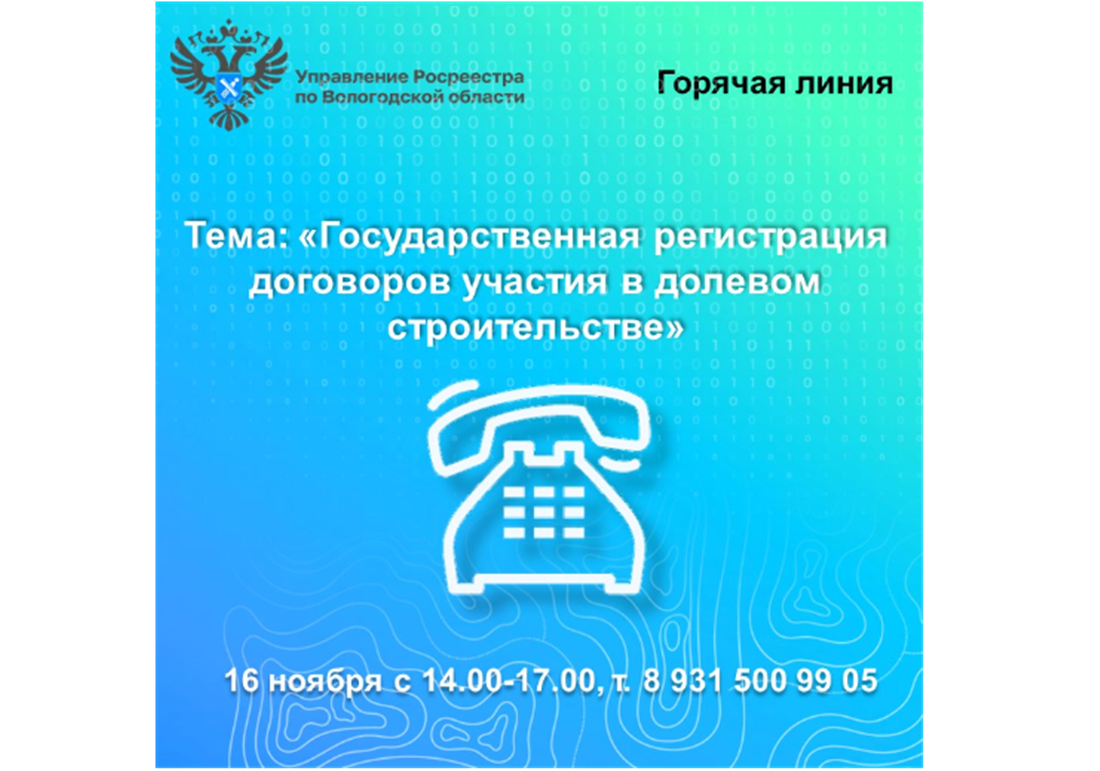 Управление Росреестра по Вологодской области

Горячая линия

Тема: «Государственная регистрация договоров участия в долевом строительстве»

16 ноября с 14.00-17.00, т. 8 931 500 99 05